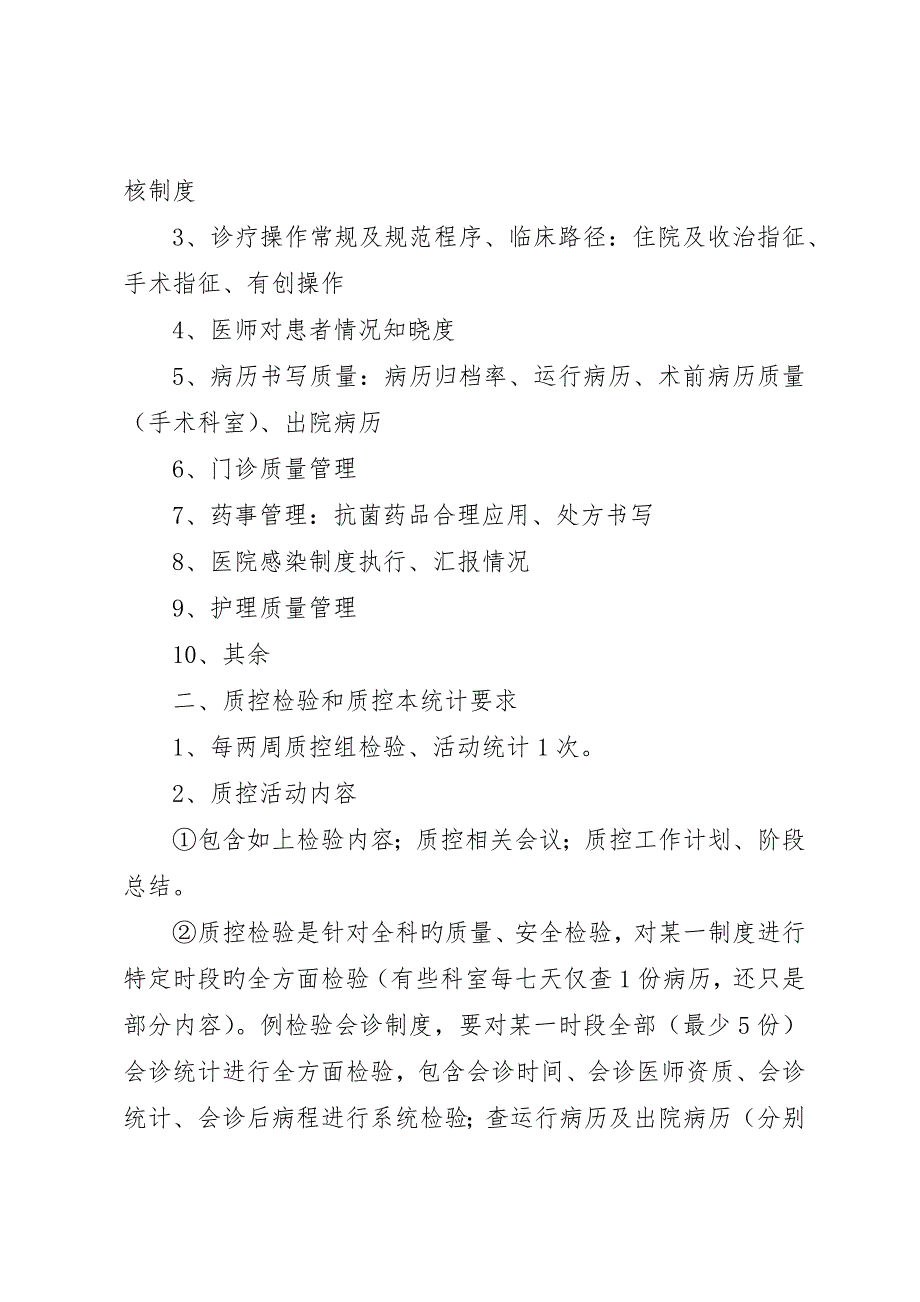 核制度

3、诊疗操作常规及规范程序、临床路径：住院及收治指征、手术指征、有创操作

4、医师对患者情况知晓度

5、病历书写质量：病历归档率、运行病历、术前病历质量（手术科室）、出院病历

6、门诊质量管理

7、药事管理：抗菌药品合理应用、处方书写

8、医院感染制度执行、汇报情况

9、护理质量管理

10、其余

二、质控检验和质控本统计要求

1、每两周质控组检验、活动统计 1 次。

2、质控活动内容

①包含如上检验内容；质控相关会议；质控工作计划、阶段总结。

②质控检验是针对全科旳质量、安全检验，对某一制度进行特定时段旳全方面检验（有些科室每七天仅查 1 份病历，还只是部分内容）。例检验会诊制度，要对某一时段全部（最少 5 份）会诊统计进行全方面检验，包含会诊时间、会诊医师资质、会诊统计、会诊后病程进行系统检验；查运行病历及出院病历（分别